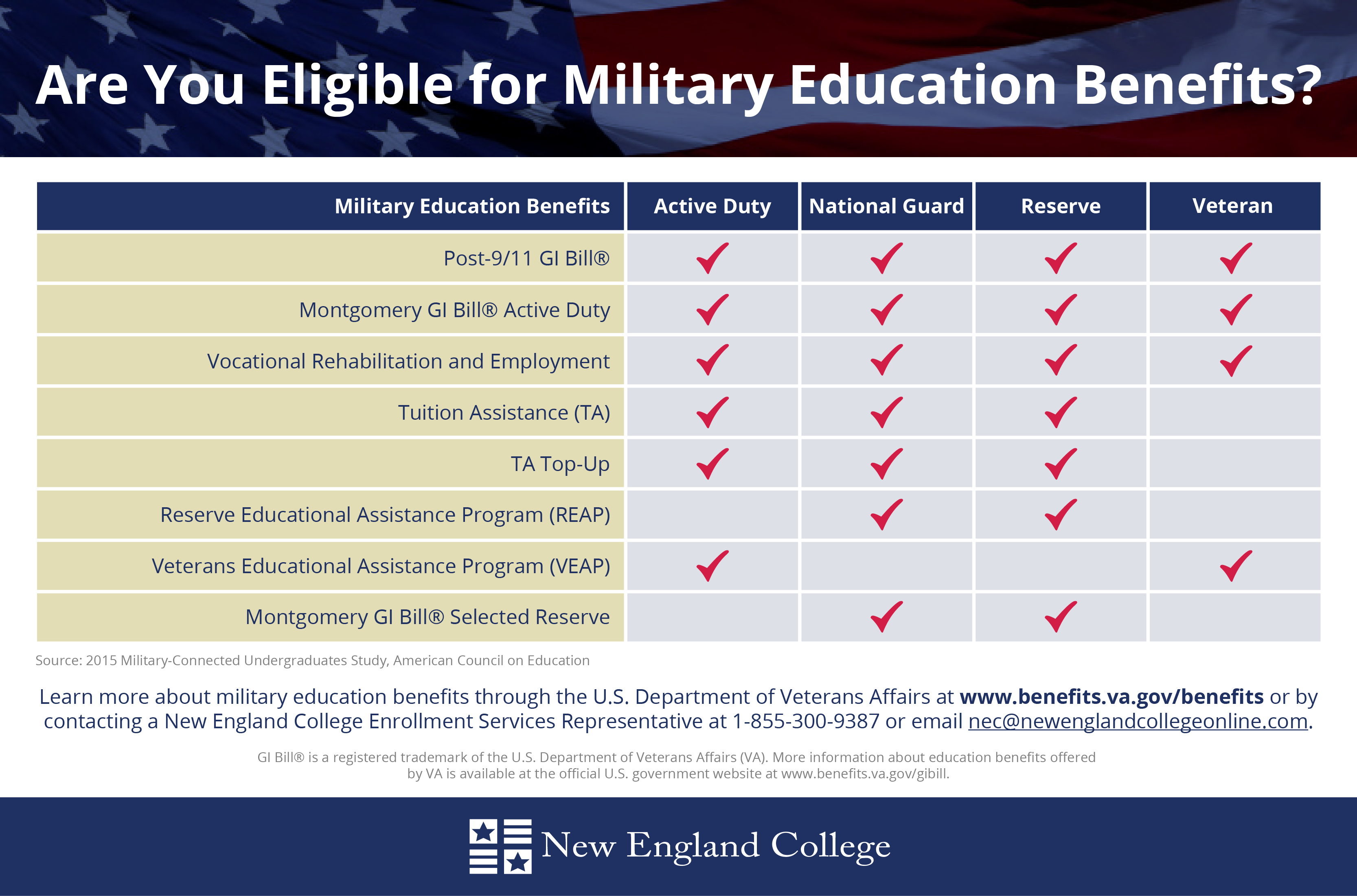 Are You Eligible for Military Education Benefits?

| Military Education Benefits | Active Duty | National Guard | Reserve | Veteran |
|---|---|---|---|---|
| Post-9/11 GI Bill® | ✓ | ✓ | ✓ | ✓ |
| Montgomery GI Bill® Active Duty | ✓ | ✓ | ✓ | ✓ |
| Vocational Rehabilitation and Employment | ✓ | ✓ | ✓ | ✓ |
| Tuition Assistance (TA) | ✓ | ✓ | ✓ | |
| TA Top-Up | ✓ | ✓ | ✓ | |
| Reserve Educational Assistance Program (REAP) | | ✓ | ✓ | |
| Veterans Educational Assistance Program (VEAP) | ✓ | | | ✓ |
| Montgomery GI Bill® Selected Reserve | | ✓ | ✓ | |

Source: 2015 Military-Connected Undergraduates Study, American Council on Education

Learn more about military education benefits through the U.S. Department of Veterans Affairs at www.benefits.va.gov/benefits or by contacting a New England College Enrollment Services Representative at 1-855-300-9387 or email nec@newenglandcollegeonline.com.

GI Bill® is a registered trademark of the U.S. Department of Veterans Affairs (VA). More information about education benefits offered by VA is available at the official U.S. government website at www.benefits.va.gov/gibill.

New England College